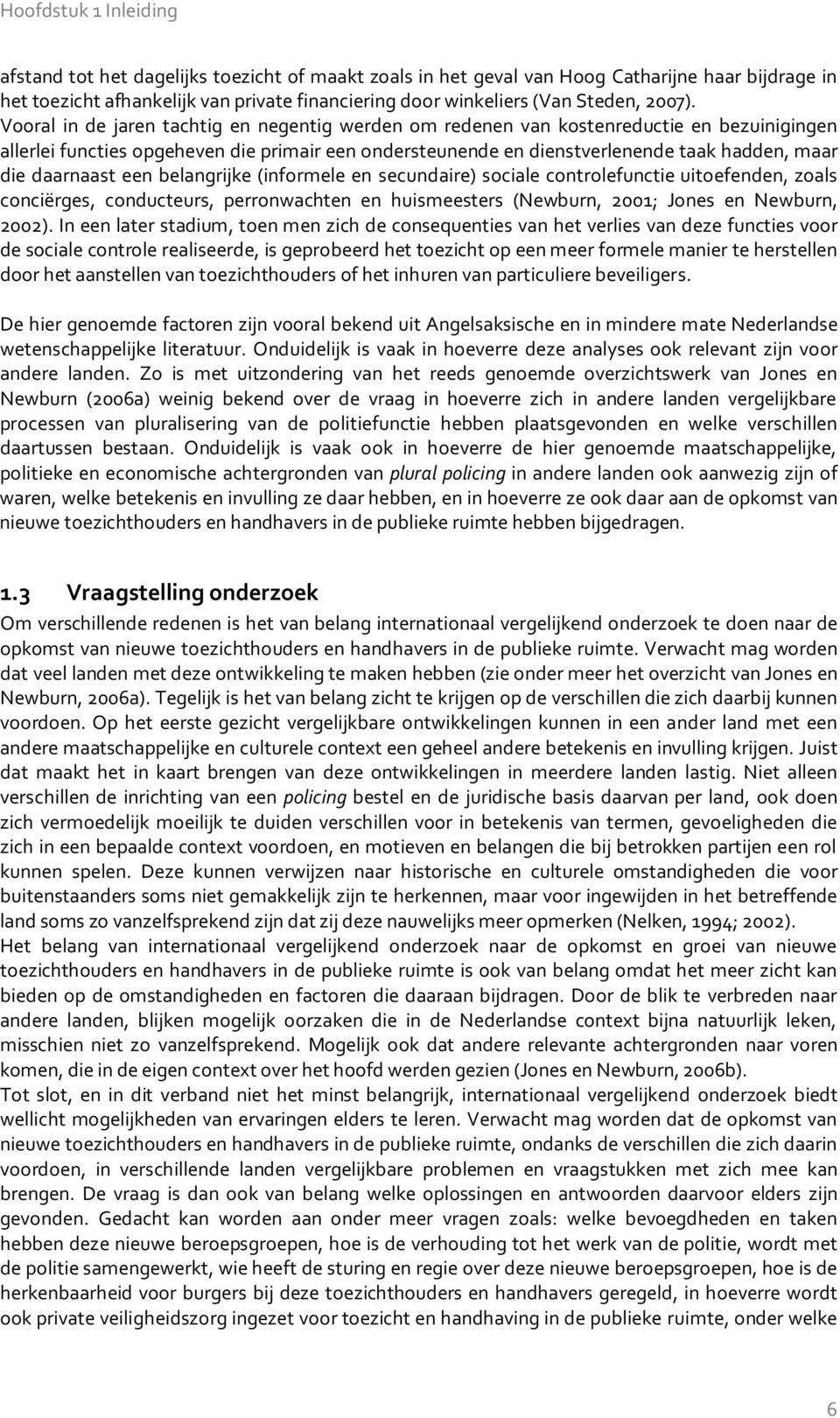 Hoofdstuk 1 Inleiding

afstand tot het dagelijks toezicht of maakt zoals in het geval van Hoog Catharijne haar bijdrage in het toezicht afhankelijk van private financiering door winkeliers (Van Steden, 2007). Vooral in de jaren tachtig en negentig werden om redenen van kostenreductie en bezuinigingen allerlei functies opgeheven die primair een ondersteunende en dienstverlenende taak hadden, maar die daarnaast een belangrijke (informele en secundaire) sociale controlefunctie uitoefenden, zoals conciërges, conducteurs, perronwachten en huismeesters (Newburn, 2001; Jones en Newburn, 2002). In een later stadium, toen men zich de consequenties van het verlies van deze functies voor de sociale controle realiseerde, is geprobeerd het toezicht op een meer formele manier te herstellen door het aanstellen van toezichthouders of het inhuren van particuliere beveiligers.

De hier genoemde factoren zijn vooral bekend uit Angelsaksische en in mindere mate Nederlandse wetenschappelijke literatuur. Onduidelijk is vaak in hoeverre deze analyses ook relevant zijn voor andere landen. Zo is met uitzondering van het reeds genoemde overzichtswerk van Jones en Newburn (2006a) weinig bekend over de vraag in hoeverre zich in andere landen vergelijkbare processen van pluralisering van de politiefunctie hebben plaatsgevonden en welke verschillen daartussen bestaan. Onduidelijk is vaak ook in hoeverre de hier genoemde maatschappelijke, politieke en economische achtergronden van plural policing in andere landen ook aanwezig zijn of waren, welke betekenis en invulling ze daar hebben, en in hoeverre ze ook daar aan de opkomst van nieuwe toezichthouders en handhavers in de publieke ruimte hebben bijgedragen.

1.3 Vraagstelling onderzoek

Om verschillende redenen is het van belang internationaal vergelijkend onderzoek te doen naar de opkomst van nieuwe toezichthouders en handhavers in de publieke ruimte. Verwacht mag worden dat veel landen met deze ontwikkeling te maken hebben (zie onder meer het overzicht van Jones en Newburn, 2006a). Tegelijk is het van belang zicht te krijgen op de verschillen die zich daarbij kunnen voordoen. Op het eerste gezicht vergelijkbare ontwikkelingen kunnen in een ander land met een andere maatschappelijke en culturele context een geheel andere betekenis en invulling krijgen. Juist dat maakt het in kaart brengen van deze ontwikkelingen in meerdere landen lastig. Niet alleen verschillen de inrichting van een policing bestel en de juridische basis daarvan per land, ook doen zich vermoedelijk moeilijk te duiden verschillen voor in betekenis van termen, gevoeligheden die zich in een bepaalde context voordoen, en motieven en belangen die bij betrokken partijen een rol kunnen spelen. Deze kunnen verwijzen naar historische en culturele omstandigheden die voor buitenstaanders soms niet gemakkelijk zijn te herkennen, maar voor ingewijden in het betreffende land soms zo vanzelfsprekend zijn dat zij deze nauwelijks meer opmerken (Nelken, 1994; 2002).
Het belang van internationaal vergelijkend onderzoek naar de opkomst en groei van nieuwe toezichthouders en handhavers in de publieke ruimte is ook van belang omdat het meer zicht kan bieden op de omstandigheden en factoren die daaraan bijdragen. Door de blik te verbreden naar andere landen, blijken mogelijk oorzaken die in de Nederlandse context bijna natuurlijk leken, misschien niet zo vanzelfsprekend. Mogelijk ook dat andere relevante achtergronden naar voren komen, die in de eigen context over het hoofd werden gezien (Jones en Newburn, 2006b).
Tot slot, en in dit verband niet het minst belangrijk, internationaal vergelijkend onderzoek biedt wellicht mogelijkheden van ervaringen elders te leren. Verwacht mag worden dat de opkomst van nieuwe toezichthouders en handhavers in de publieke ruimte, ondanks de verschillen die zich daarin voordoen, in verschillende landen vergelijkbare problemen en vraagstukken met zich mee kan brengen. De vraag is dan ook van belang welke oplossingen en antwoorden daarvoor elders zijn gevonden. Gedacht kan worden aan onder meer vragen zoals: welke bevoegdheden en taken hebben deze nieuwe beroepsgroepen, hoe is de verhouding tot het werk van de politie, wordt met de politie samengewerkt, wie heeft de sturing en regie over deze nieuwe beroepsgroepen, hoe is de herkenbaarheid voor burgers bij deze toezichthouders en handhavers geregeld, in hoeverre wordt ook private veiligheidszorg ingezet voor toezicht en handhaving in de publieke ruimte, onder welke

6